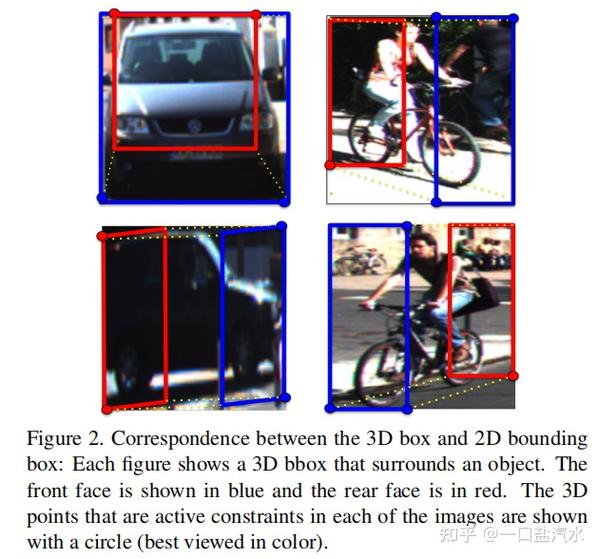 Figure 2. Correspondence between the 3D box and 2D bounding box: Each figure shows a 3D bbox that surrounds an object. The front face is shown in blue and the rear face is in red. The 3D points that are active constraints in each of the images are shown with a circle (best viewed in color).

知乎 @一口盐汽水